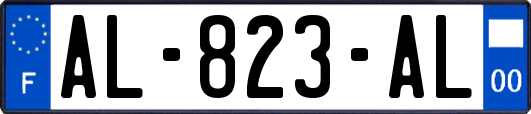 F
AL-823-AL
00